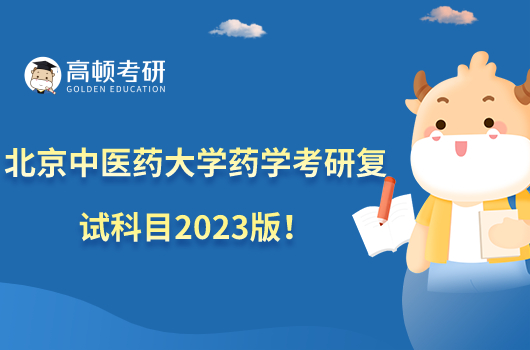 高顿考研
GOLDEN EDUCATION

北京中医药大学药学考研复试科目2023版！